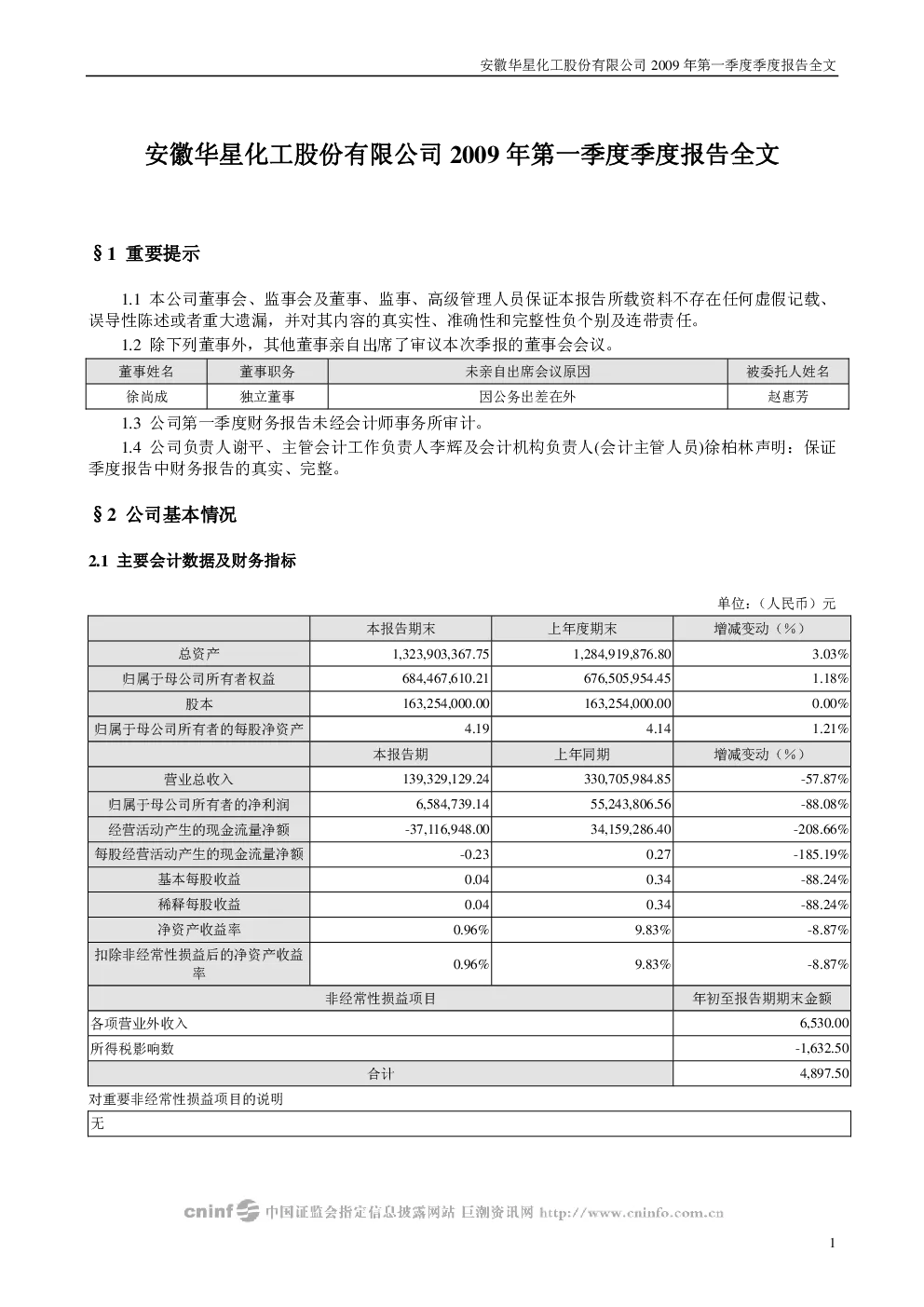 安徽华星化工股份有限公司 2009 年第一季度季度报告全文

安徽华星化工股份有限公司 2009 年第一季度季度报告全文

§1 重要提示

1.1 本公司董事会、监事会及董事、监事、高级管理人员保证本报告所载资料不存在任何虚假记载、误导性陈述或者重大遗漏，并对其内容的真实性、准确性和完整性负个别及连带责任。

1.2 除下列董事外，其他董事亲自出席了审议本次季报的董事会会议。

| 董事姓名 | 董事职务 | 未亲自出席会议原因 | 被委托人姓名 |
|---|---|---|---|
| 徐尚成 | 独立董事 | 因公务出差在外 | 赵惠芳 |

1.3 公司第一季度财务报告未经会计师事务所审计。

1.4 公司负责人谢平、主管会计工作负责人李辉及会计机构负责人(会计主管人员)徐柏林声明：保证季度报告中财务报告的真实、完整。

§2 公司基本情况

2.1 主要会计数据及财务指标

单位：（人民币）元

| | 本报告期末 | 上年度期末 | 增减变动（%） |
|---|---|---|---|
| 总资产 | 1,323,903,367.75 | 1,284,919,876.80 | 3.03% |
| 归属于母公司所有者权益 | 684,467,610.21 | 676,505,954.45 | 1.18% |
| 股本 | 163,254,000.00 | 163,254,000.00 | 0.00% |
| 归属于母公司所有者的每股净资产 | 4.19 | 4.14 | 1.21% |
| | 本报告期 | 上年同期 | 增减变动（%） |
| 营业总收入 | 139,329,129.24 | 330,705,984.85 | -57.87% |
| 归属于母公司所有者的净利润 | 6,584,739.14 | 55,243,806.56 | -88.08% |
| 经营活动产生的现金流量净额 | -37,116,948.00 | 34,159,286.40 | -208.66% |
| 每股经营活动产生的现金流量净额 | -0.23 | 0.27 | -185.19% |
| 基本每股收益 | 0.04 | 0.34 | -88.24% |
| 稀释每股收益 | 0.04 | 0.34 | -88.24% |
| 净资产收益率 | 0.96% | 9.83% | -8.87% |
| 扣除非经常性损益后的净资产收益率 | 0.96% | 9.83% | -8.87% |

| 非经常性损益项目 | 年初至报告期期末金额 |
|---|---|
| 各项营业外收入 | 6,530.00 |
| 所得税影响数 | -1,632.50 |
| 合计 | 4,897.50 |

对重要非经常性损益项目的说明

无

cninf 中国证监会指定信息披露网站 巨潮资讯网 http://www.cninfo.com.cn

1